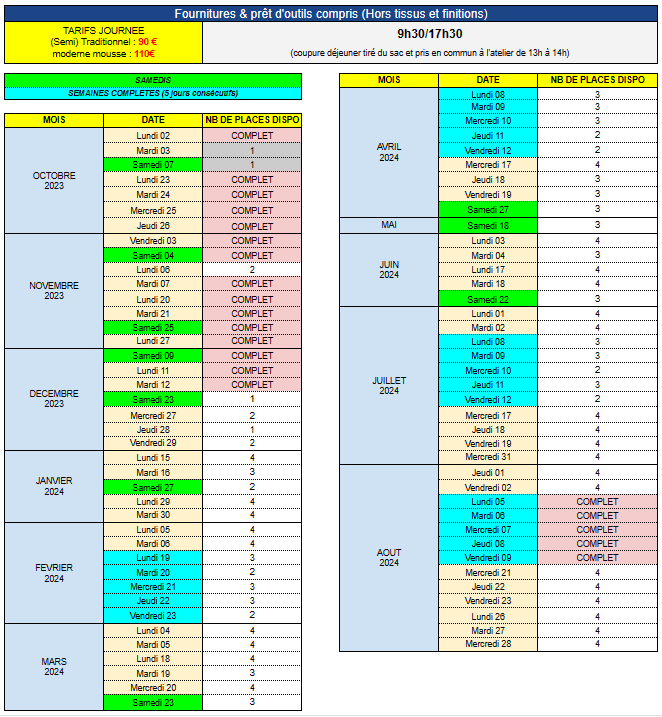 Fournitures & prêt d'outils compris (Hors tissus et finitions)

TARIFS JOURNEE
(Semi) Traditionnel : 90 €
moderne mousse : 110€

9h30/17h30

(coupure déjeuner tiré du sac et pris en commun à l'atelier de 13h à 14h)

SAMEDIS

SEMAINES COMPLETES (5 jours consécutifs)

| MOIS | DATE | NB DE PLACES DISPO |
|---|---|---|
| OCTOBRE 2023 | Lundi 02 | COMPLET |
| | Mardi 03 | 1 |
| | Samedi 07 | 1 |
| | Lundi 23 | COMPLET |
| | Mardi 24 | COMPLET |
| | Mercredi 25 | COMPLET |
| | Jeudi 26 | COMPLET |
| NOVEMBRE 2023 | Vendredi 03 | COMPLET |
| | Samedi 04 | COMPLET |
| | Lundi 06 | 2 |
| | Mardi 07 | COMPLET |
| | Lundi 20 | COMPLET |
| | Mardi 21 | COMPLET |
| | Samedi 25 | COMPLET |
| | Lundi 27 | COMPLET |
| DECEMBRE 2023 | Samedi 09 | COMPLET |
| | Lundi 11 | COMPLET |
| | Mardi 12 | COMPLET |
| | Samedi 23 | 1 |
| | Mercredi 27 | 2 |
| | Jeudi 28 | 1 |
| | Vendredi 29 | 2 |
| JANVIER 2024 | Lundi 15 | 4 |
| | Mardi 16 | 3 |
| | Samedi 27 | 2 |
| | Lundi 29 | 4 |
| | Mardi 30 | 4 |
| FEVRIER 2024 | Lundi 05 | 4 |
| | Mardi 06 | 4 |
| | Lundi 19 | 3 |
| | Mardi 20 | 2 |
| | Mercredi 21 | 3 |
| | Jeudi 22 | 3 |
| | Vendredi 23 | 2 |
| MARS 2024 | Lundi 04 | 4 |
| | Mardi 05 | 4 |
| | Lundi 18 | 4 |
| | Mardi 19 | 3 |
| | Mercredi 20 | 4 |
| | Samedi 23 | 3 |

| MOIS | DATE | NB DE PLACES DISPO |
|---|---|---|
| AVRIL 2024 | Lundi 08 | 3 |
| | Mardi 09 | 3 |
| | Mercredi 10 | 3 |
| | Jeudi 11 | 2 |
| | Vendredi 12 | 2 |
| | Mercredi 17 | 4 |
| | Jeudi 18 | 3 |
| | Vendredi 19 | 3 |
| | Samedi 27 | 3 |
| MAI | Samedi 18 | 3 |
| JUIN 2024 | Lundi 03 | 4 |
| | Mardi 04 | 3 |
| | Lundi 17 | 4 |
| | Mardi 18 | 4 |
| | Samedi 22 | 3 |
| JUILLET 2024 | Lundi 01 | 4 |
| | Mardi 02 | 4 |
| | Lundi 08 | 3 |
| | Mardi 09 | 3 |
| | Mercredi 10 | 2 |
| | Jeudi 11 | 3 |
| | Vendredi 12 | 2 |
| | Mercredi 17 | 4 |
| | Jeudi 18 | 4 |
| | Vendredi 19 | 4 |
| | Mercredi 31 | 4 |
| AOUT 2024 | Jeudi 01 | 4 |
| | Vendredi 02 | 4 |
| | Lundi 05 | COMPLET |
| | Mardi 06 | COMPLET |
| | Mercredi 07 | COMPLET |
| | Jeudi 08 | COMPLET |
| | Vendredi 09 | COMPLET |
| | Mercredi 21 | 4 |
| | Jeudi 22 | 4 |
| | Vendredi 23 | 4 |
| | Lundi 26 | 4 |
| | Mardi 27 | 4 |
| | Mercredi 28 | 4 |